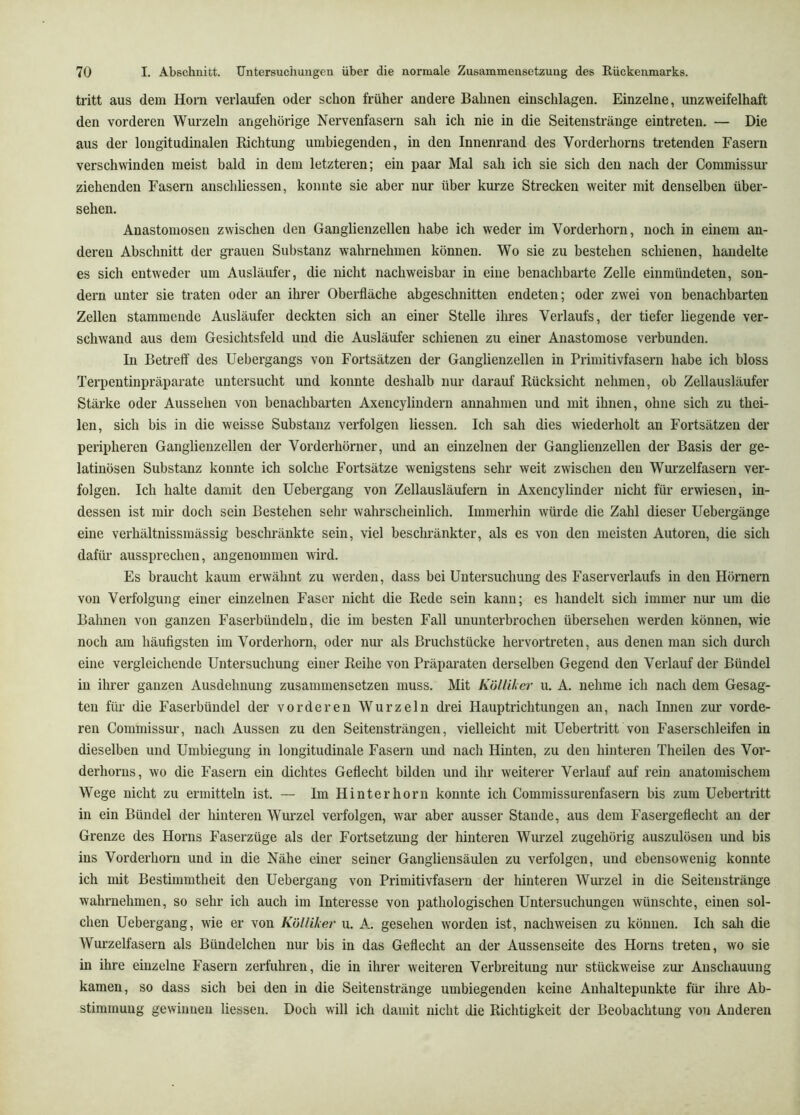 70 I. Abschnitt. Untersuchungen über die normale Zusammensetzung des Rückenmarks.

tritt aus dem Horn verlaufen oder schon früher andere Bahnen einschlagen. Einzelne, unzweifelhaft den vorderen Wurzeln angehörige Nervenfasern sah ich nie in die Seitenstränge eintreten. — Die aus der longitudinalen Richtung umbiegenden, in den Innenrand des Vorderhorns tretenden Fasern verschwinden meist bald in dem letzteren; ein paar Mal sah ich sie sich den nach der Commissur ziehenden Fasern anschliessen, konnte sie aber nur über kurze Strecken weiter mit denselben übersehen.

Anastomosen zwischen den Ganglienzellen habe ich weder im Vorderhorn, noch in einem anderen Abschnitt der grauen Substanz wahrnehmen können. Wo sie zu bestehen schienen, handelte es sich entweder um Ausläufer, die nicht nachweisbar in eine benachbarte Zelle einmündeten, sondern unter sie traten oder an ihrer Oberfläche abgeschnitten endeten; oder zwei von benachbarten Zellen stammende Ausläufer deckten sich an einer Stelle ihres Verlaufs, der tiefer liegende verschwand aus dem Gesichtsfeld und die Ausläufer schienen zu einer Anastomose verbunden.

In Betreff des Uebergangs von Fortsätzen der Ganglienzellen in Primitivfasern habe ich bloss Terpentinpräparate untersucht und konnte deshalb nur darauf Rücksicht nehmen, ob Zellausläufer Stärke oder Aussehen von benachbarten Axencylindern annahmen und mit ihnen, ohne sich zu theilen, sich bis in die weisse Substanz verfolgen liessen. Ich sah dies wiederholt an Fortsätzen der peripheren Ganglienzellen der Vorderhörner, und an einzelnen der Ganglienzellen der Basis der gelatinösen Substanz konnte ich solche Fortsätze wenigstens sehr weit zwischen den Wurzelfasern verfolgen. Ich halte damit den Uebergang von Zellausläufern in Axencylinder nicht für erwiesen, indessen ist mir doch sein Bestehen sehr wahrscheinlich. Immerhin würde die Zahl dieser Uebergänge eine verhältnissmässig beschränkte sein, viel beschränkter, als es von den meisten Autoren, die sich dafür aussprechen, angenommen wird.

Es braucht kaum erwähnt zu werden, dass bei Untersuchung des Faserverlaufs in den Hörnern von Verfolgung einer einzelnen Faser nicht die Rede sein kann; es handelt sich immer nur um die Bahnen von ganzen Faserbündeln, die im besten Fall ununterbrochen übersehen werden können, wie noch am häufigsten im Vorderhorn, oder nur als Bruchstücke hervortreten, aus denen man sich durch eine vergleichende Untersuchung einer Reihe von Präparaten derselben Gegend den Verlauf der Bündel in ihrer ganzen Ausdehnung zusammensetzen muss. Mit Kölliker u. A. nehme ich nach dem Gesagten für die Faserbündel der vorderen Wurzeln drei Hauptrichtungen an, nach Innen zur vorderen Commissur, nach Aussen zu den Seitensträngen, vielleicht mit Uebertritt von Faserschleifen in dieselben und Umbiegung in longitudinale Fasern und nach Hinten, zu den hinteren Theilen des Vorderhorns, wo die Fasern ein dichtes Geflecht bilden und ihr weiterer Verlauf auf rein anatomischem Wege nicht zu ermitteln ist. — Im Hinterhorn konnte ich Commissurenfasern bis zum Uebertritt in ein Bündel der hinteren Wurzel verfolgen, war aber ausser Stande, aus dem Fasergeflecht an der Grenze des Horns Faserzüge als der Fortsetzung der hinteren Wurzel zugehörig auszulösen und bis ins Vorderhorn und in die Nähe einer seiner Gangliensäulen zu verfolgen, und ebensowenig konnte ich mit Bestimmtheit den Uebergang von Primitivfasern der hinteren Wurzel in die Seitenstränge wahrnehmen, so sehr ich auch im Interesse von pathologischen Untersuchungen wünschte, einen solchen Uebergang, wie er von Kölliker u. A. gesehen worden ist, nachweisen zu können. Ich sah die Wurzelfasern als Bündelchen nur bis in das Geflecht an der Aussenseite des Horns treten, wo sie in ihre einzelne Fasern zerfuhren, die in ihrer weiteren Verbreitung nur stückweise zur Anschauung kamen, so dass sich bei den in die Seitenstränge umbiegenden keine Anhaltepunkte für ihre Abstimmung gewinnen liessen. Doch will ich damit nicht die Richtigkeit der Beobachtung von Anderen